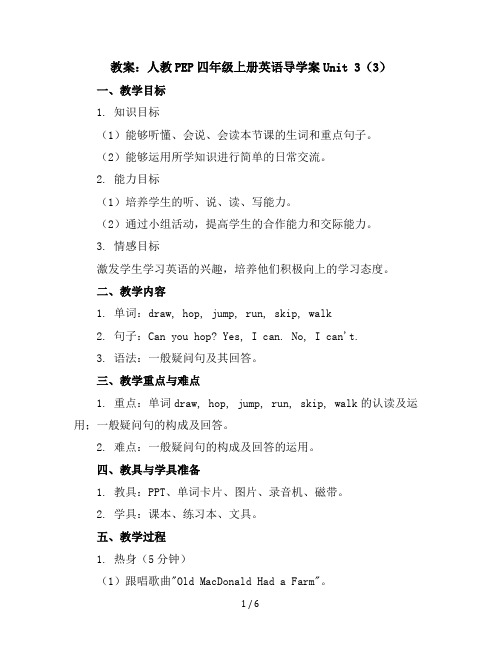 教案：人教PEP四年级上册英语导学案Unit 3（3）

一、教学目标

1. 知识目标

（1）能够听懂、会说、会读本节课的生词和重点句子。

（2）能够运用所学知识进行简单的日常交流。

2. 能力目标

（1）培养学生的听、说、读、写能力。

（2）通过小组活动，提高学生的合作能力和交际能力。

3. 情感目标

激发学生学习英语的兴趣，培养他们积极向上的学习态度。

二、教学内容

1. 单词：draw, hop, jump, run, skip, walk

2. 句子：Can you hop? Yes, I can. No, I can't.

3. 语法：一般疑问句及其回答。

三、教学重点与难点

1. 重点：单词draw, hop, jump, run, skip, walk的认读及运用；一般疑问句的构成及回答。

2. 难点：一般疑问句的构成及回答的运用。

四、教具与学具准备

1. 教具：PPT、单词卡片、图片、录音机、磁带。

2. 学具：课本、练习本、文具。

五、教学过程

1. 热身（5分钟）

（1）跟唱歌曲"Old MacDonald Had a Farm"。

1 / 6